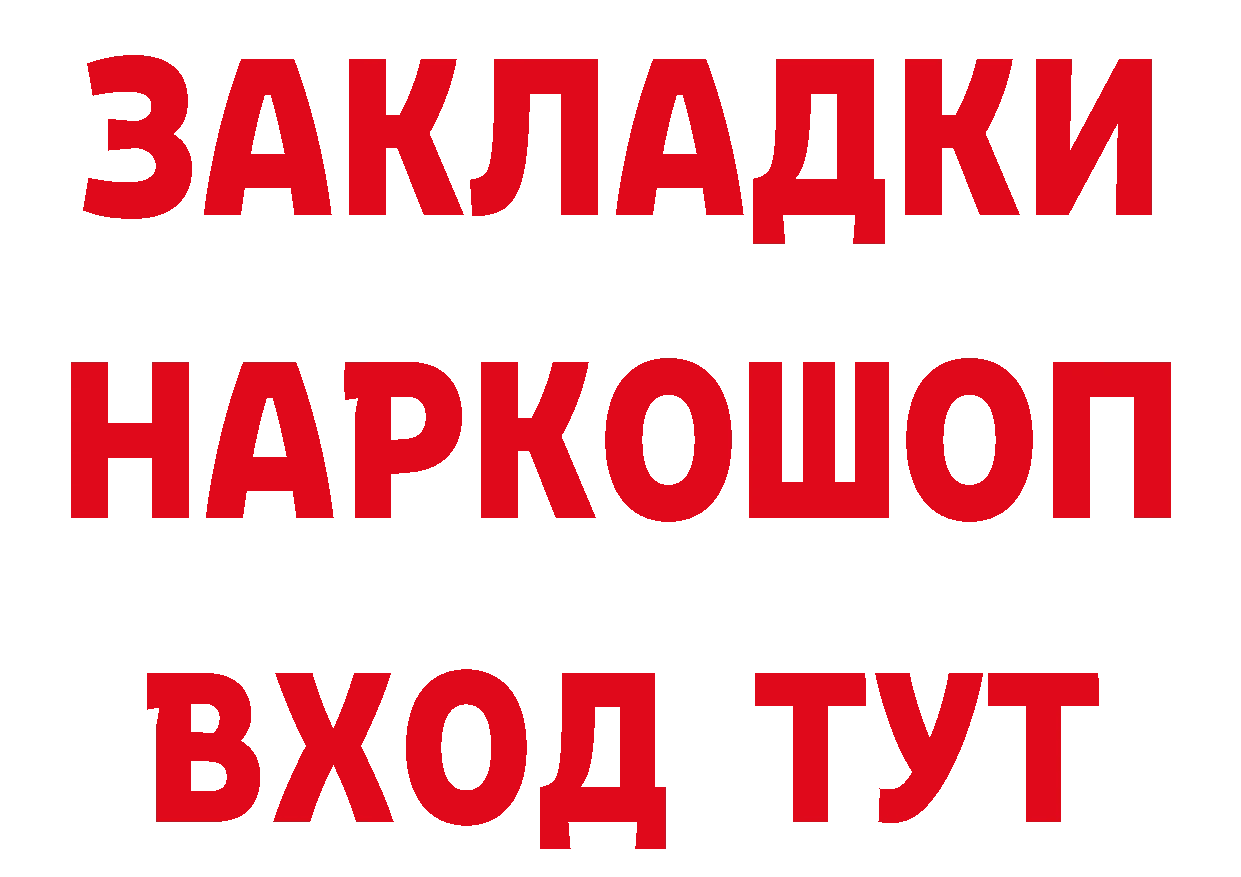 ЗАКЛАДКИ НАРКОШОП ВХОД ТУТ